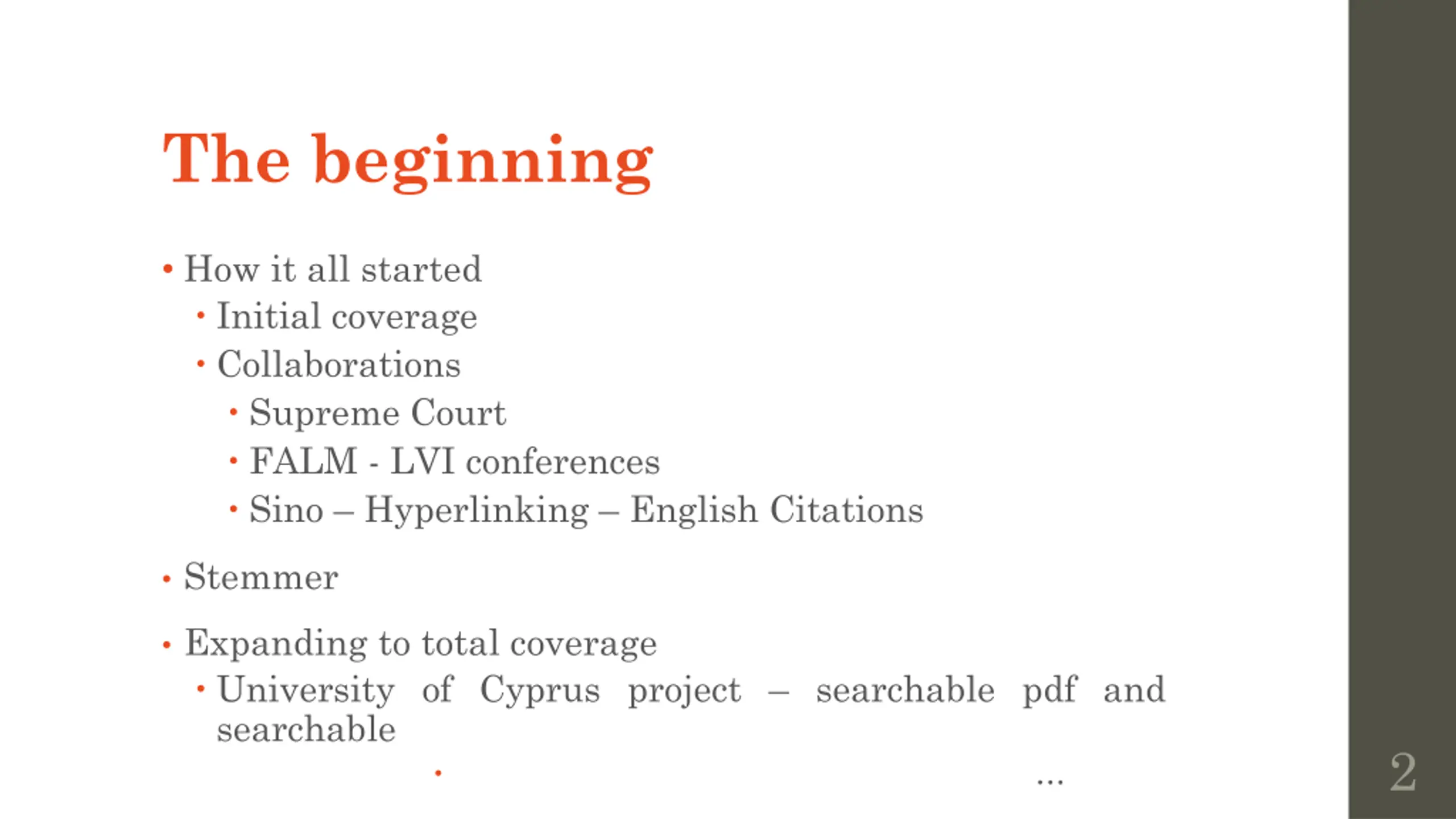 The beginning

• How it all started
  • Initial coverage
  • Collaborations
    • Supreme Court
    • FALM - LVI conferences
    • Sino – Hyperlinking – English Citations

• Stemmer

• Expanding to total coverage
  • University of Cyprus project – searchable pdf and searchable

• …

2